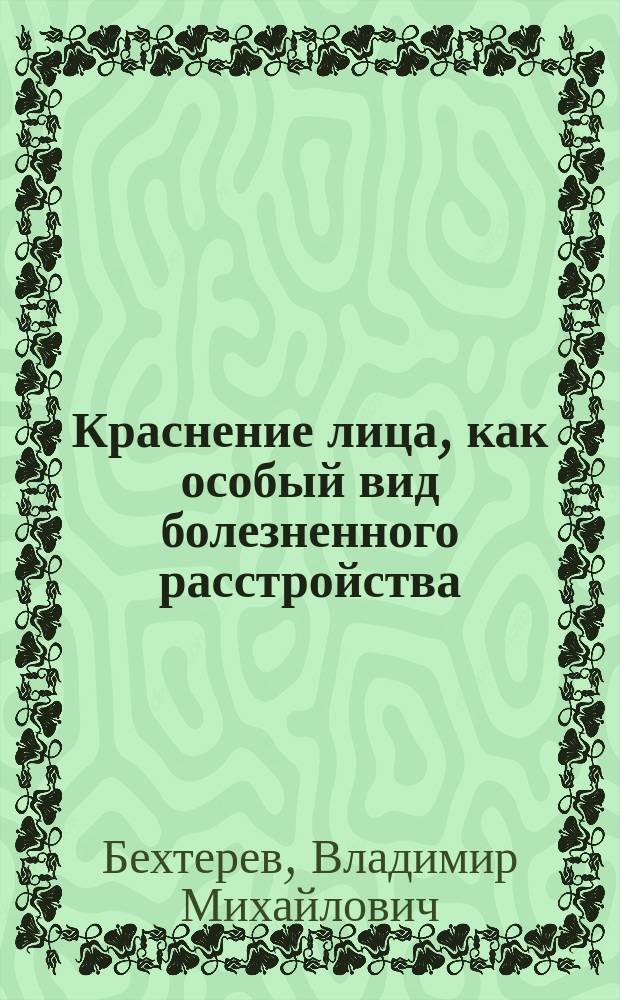 Краснение лица, как особый вид болезненного расстройства

Бехтерев, Владимир Михайлович